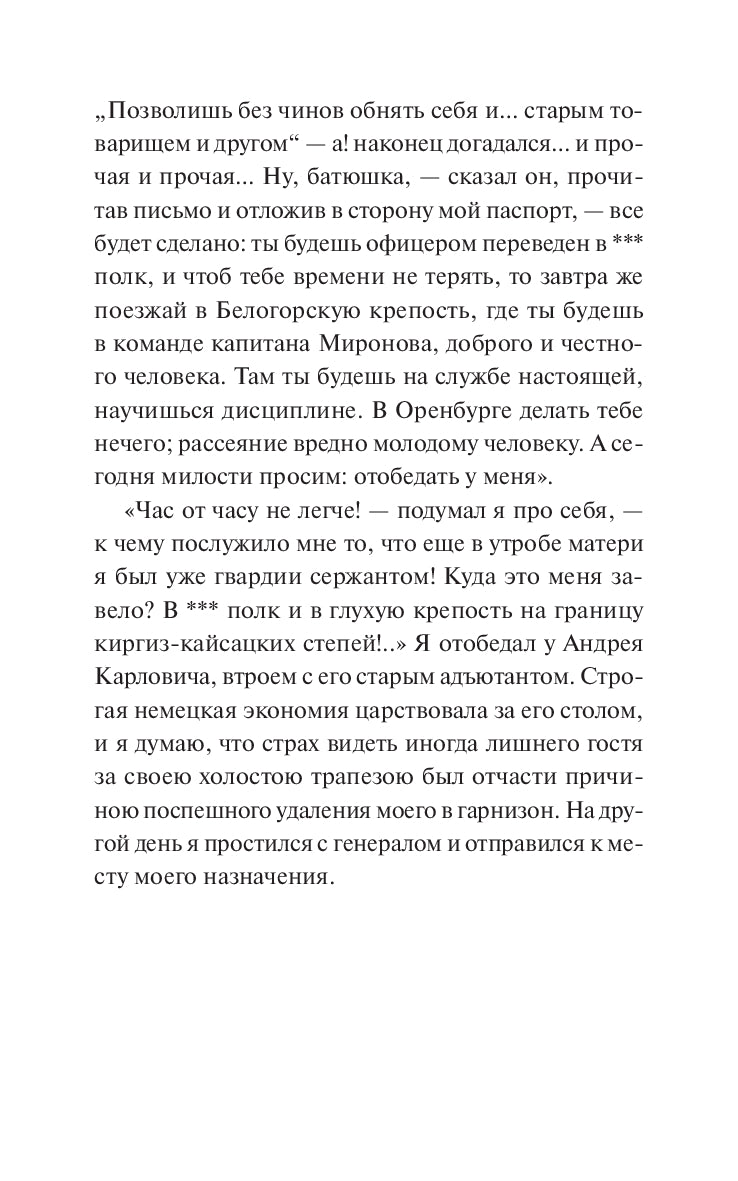 „Позволишь без чинов обнять себя и... старым товарищем и другом“ — а! наконец догадался... и прочая и прочая... Ну, батюшка, — сказал он, прочитав письмо и отложив в сторону мой паспорт, — все будет сделано: ты будешь офицером переведен в *** полк, и чтоб тебе времени не терять, то завтра же поезжай в Белогорскую крепость, где ты будешь в команде капитана Миронова, доброго и честного человека. Там ты будешь на службе настоящей, научишься дисциплине. В Оренбурге делать тебе нечего; рассеяние вредно молодому человеку. А сегодня милости просим: отобедать у меня».

«Час от часу не легче! — подумал я про себя, — к чему послужило мне то, что еще в утробе матери я был уже гвардии сержантом! Куда это меня завело? В *** полк и в глухую крепость на границу киргиз-кайсацких степей!..» Я отобедал у Андрея Карловича, втроем с его старым адъютантом. Строгая немецкая экономия царствовала за его столом, и я думаю, что страх видеть иногда лишнего гостя за своею холостою трапезою был отчасти причиною поспешного удаления моего в гарнизон. На другой день я простился с генералом и отправился к месту моего назначения.